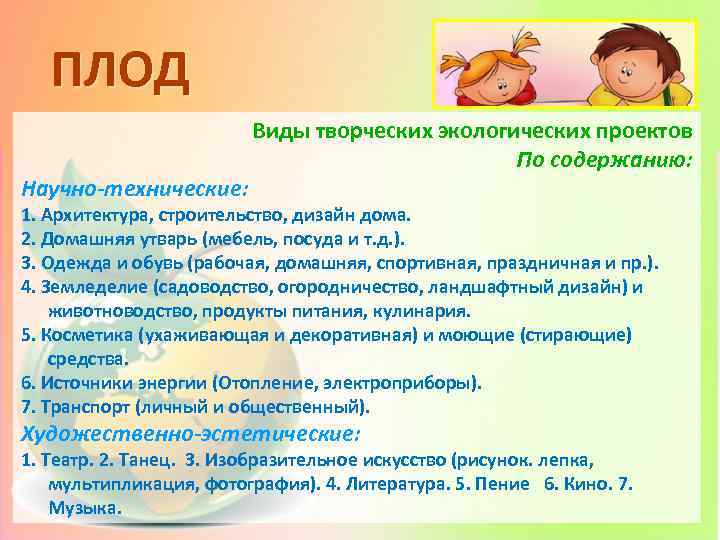 ПЛОД

Виды творческих экологических проектов
По содержанию:

Научно-технические:
1. Архитектура, строительство, дизайн дома.
2. Домашняя утварь (мебель, посуда и т.д.).
3. Одежда и обувь (рабочая, домашняя, спортивная, праздничная и пр.).
4. Земледелие (садоводство, огородничество, ландшафтный дизайн) и животноводство, продукты питания, кулинария.
5. Косметика (ухаживающая и декоративная) и моющие (стирающие) средства.
6. Источники энергии (Отопление, электроприборы).
7. Транспорт (личный и общественный).
Художественно-эстетические:
1. Театр. 2. Танец. 3. Изобразительное искусство (рисунок. лепка, мультипликация, фотография). 4. Литература. 5. Пение 6. Кино. 7. Музыка.